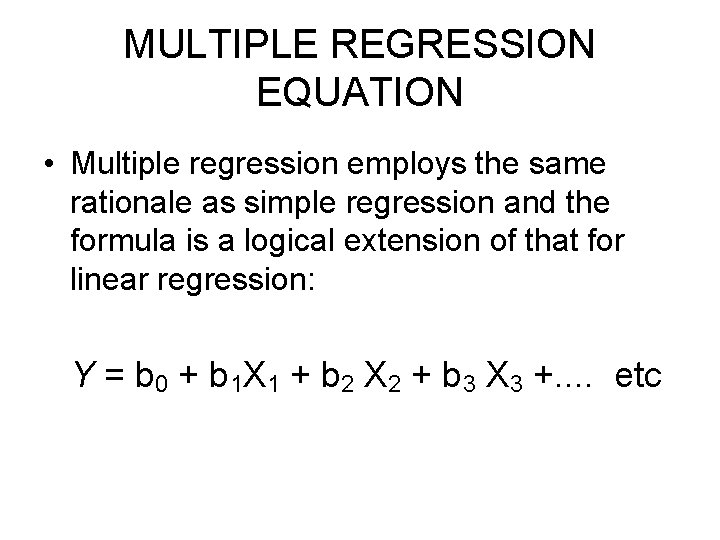 MULTIPLE REGRESSION EQUATION

• Multiple regression employs the same rationale as simple regression and the formula is a logical extension of that for linear regression:

$Y = b_0 + b_1X_1 + b_2 X_2 + b_3 X_3 + ....$ etc